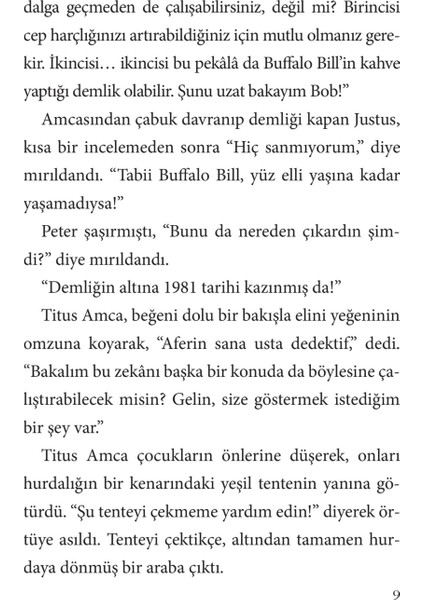 dalga geçmeden de çalışabilirsiniz, değil mi? Birincisi cep harçlığınızı artırabildiğiniz için mutlu olmanız gerekir. İkincisi… ikincisi bu pekâlâ da Buffalo Bill'in kahve yaptığı demlik olabilir. Şunu uzat bakayım Bob!"

Amcasından çabuk davranıp demliği kapan Justus, kısa bir incelemeden sonra "Hiç sanmıyorum," diye mırıldandı. "Tabii Buffalo Bill, yüz elli yaşına kadar yaşamadıysa!"

Peter şaşırmıştı, "Bunu da nereden çıkardın şimdi?" diye mırıldandı.

"Demliğin altına 1981 tarihi kazınmış da!"

Titus Amca, beğeni dolu bir bakışla elini yeğeninin omzuna koyarak, "Aferin sana usta dedektif," dedi. "Bakalım bu zekânı başka bir konuda da böylesine çalıştırabilecek misin? Gelin, size göstermek istediğim bir şey var."

Titus Amca çocukların önlerine düşerek, onları hurdalığın bir kenarındaki yeşil tentenin yanına götürdü. "Şu tenteyi çekmeme yardım edin!" diyerek örtüye asıldı. Tenteyi çektikçe, altından tamamen hurdaya dönmüş bir araba çıktı.

9